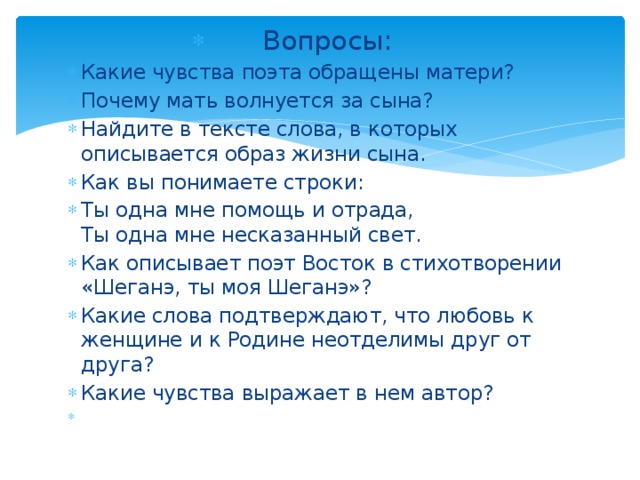 Вопросы:

Какие чувства поэта обращены матери?

Почему мать волнуется за сына?

Найдите в тексте слова, в которых описывается образ жизни сына.

Как вы понимаете строки:

Ты одна мне помощь и отрада,
Ты одна мне несказанный свет.

Как описывает поэт Восток в стихотворении «Шеганэ, ты моя Шеганэ»?

Какие слова подтверждают, что любовь к женщине и к Родине неотделимы друг от друга?

Какие чувства выражает в нем автор?